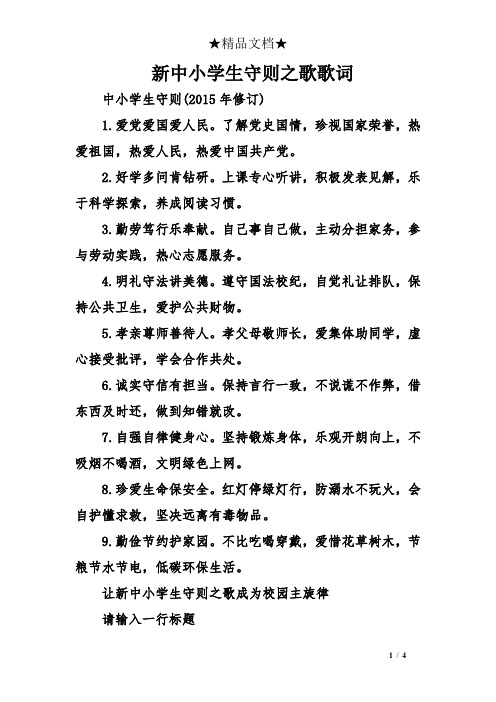 ★精品文档★

新中小学生守则之歌歌词

中小学生守则(2015 年修订)

1.爱党爱国爱人民。了解党史国情，珍视国家荣誉，热爱祖国，热爱人民，热爱中国共产党。

2.好学多问肯钻研。上课专心听讲，积极发表见解，乐于科学探索，养成阅读习惯。

3.勤劳笃行乐奉献。自己事自己做，主动分担家务，参与劳动实践，热心志愿服务。

4.明礼守法讲美德。遵守国法校纪，自觉礼让排队，保持公共卫生，爱护公共财物。

5.孝亲尊师善待人。孝父母敬师长，爱集体助同学，虚心接受批评，学会合作共处。

6.诚实守信有担当。保持言行一致，不说谎不作弊，借东西及时还，做到知错就改。

7.自强自律健身心。坚持锻炼身体，乐观开朗向上，不吸烟不喝酒，文明绿色上网。

8.珍爱生命保安全。红灯停绿灯行，防溺水不玩火，会自护懂求救，坚决远离有毒物品。

9.勤俭节约护家园。不比吃喝穿戴，爱惜花草树木，节粮节水节电，低碳环保生活。

让新中小学生守则之歌成为校园主旋律

请输入一行标题

1 / 4